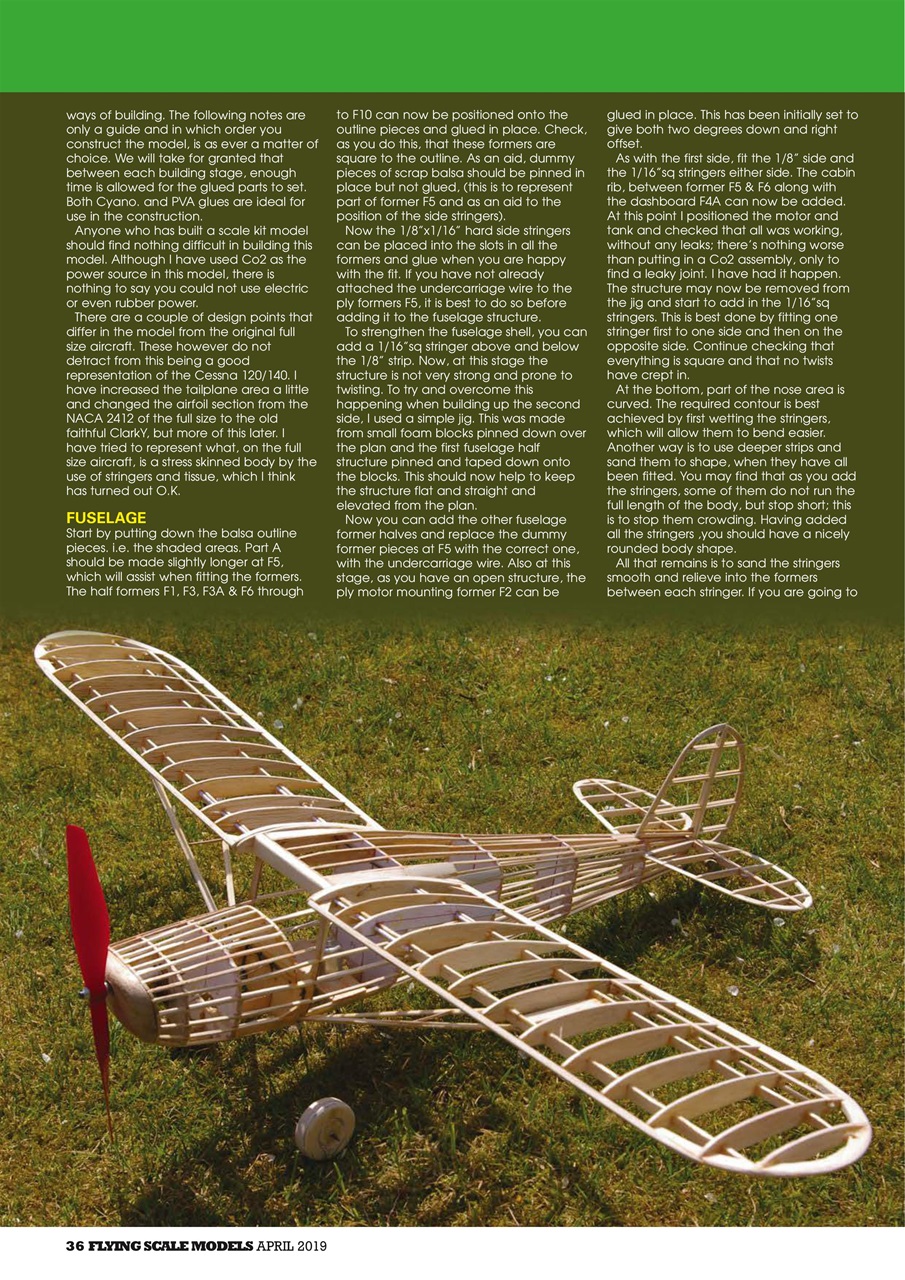 ways of building. The following notes are only a guide and in which order you construct the model, is as ever a matter of choice. We will take for granted that between each building stage, enough time is allowed for the glued parts to set. Both Cyano. and PVA glues are ideal for use in the construction.

Anyone who has built a scale kit model should find nothing difficult in building this model. Although I have used Co2 as the power source in this model, there is nothing to say you could not use electric or even rubber power.

There are a couple of design points that differ in the model from the original full size aircraft. These however do not detract from this being a good representation of the Cessna 120/140. I have increased the tailplane area a little and changed the airfoil section from the NACA 2412 of the full size to the old faithful ClarkY, but more of this later. I have tried to represent what, on the full size aircraft, is a stress skinned body by the use of stringers and tissue, which I think has turned out O.K.

FUSELAGE
Start by putting down the balsa outline pieces. i.e. the shaded areas. Part A should be made slightly longer at F5, which will assist when fitting the formers. The half formers F1, F3, F3A & F6 through to F10 can now be positioned onto the outline pieces and glued in place. Check, as you do this, that these formers are square to the outline. As an aid, dummy pieces of scrap balsa should be pinned in place but not glued, (this is to represent part of former F5 and as an aid to the position of the side stringers).

Now the 1/8"x1/16" hard side stringers can be placed into the slots in all the formers and glue when you are happy with the fit. If you have not already attached the undercarriage wire to the ply formers F5, it is best to do so before adding it to the fuselage structure.

To strengthen the fuselage shell, you can add a 1/16"sq stringer above and below the 1/8" strip. Now, at this stage the structure is not very strong and prone to twisting. To try and overcome this happening when building up the second side, I used a simple jig. This was made from small foam blocks pinned down over the plan and the first fuselage half structure pinned and taped down onto the blocks. This should now help to keep the structure flat and straight and elevated from the plan.

Now you can add the other fuselage former halves and replace the dummy former pieces at F5 with the correct one, with the undercarriage wire. Also at this stage, as you have an open structure, the ply motor mounting former F2 can be glued in place. This has been initially set to give both two degrees down and right offset.

As with the first side, fit the 1/8" side and the 1/16"sq stringers either side. The cabin rib, between former F5 & F6 along with the dashboard F4A can now be added. At this point I positioned the motor and tank and checked that all was working, without any leaks; there's nothing worse than putting in a Co2 assembly, only to find a leaky joint. I have had it happen. The structure may now be removed from the jig and start to add in the 1/16"sq stringers. This is best done by fitting one stringer first to one side and then on the opposite side. Continue checking that everything is square and that no twists have crept in.

At the bottom, part of the nose area is curved. The required contour is best achieved by first wetting the stringers, which will allow them to bend easier. Another way is to use deeper strips and sand them to shape, when they have all been fitted. You may find that as you add the stringers, some of them do not run the full length of the body, but stop short; this is to stop them crowding. Having added all the stringers ,you should have a nicely rounded body shape.

All that remains is to sand the stringers smooth and relieve into the formers between each stringer. If you are going to

36 FLYING SCALE MODELS APRIL 2019